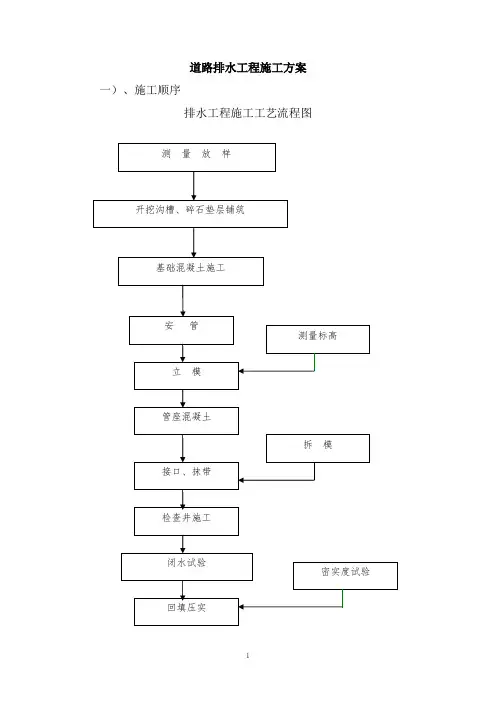 道路排水工程施工方案

一）、施工顺序

排水工程施工工艺流程图

测 量 放 样

开挖沟槽、碎石垫层铺筑

基础混凝土施工

安 管

测量标高

立 模

管座混凝土

拆 模

接口、抹带

检查井施工

闭水试验

密实度试验

回填压实

1